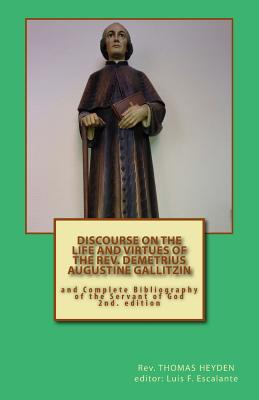 DISCOURSE ON THE LIFE AND VIRTUES OF THE REV. DEMETRIUS AUGUSTINE GALLITZIN

and Complete Bibliography of the Servant of God
2nd. edition

Rev. THOMAS HEYDEN
editor: Luis F. Escalante